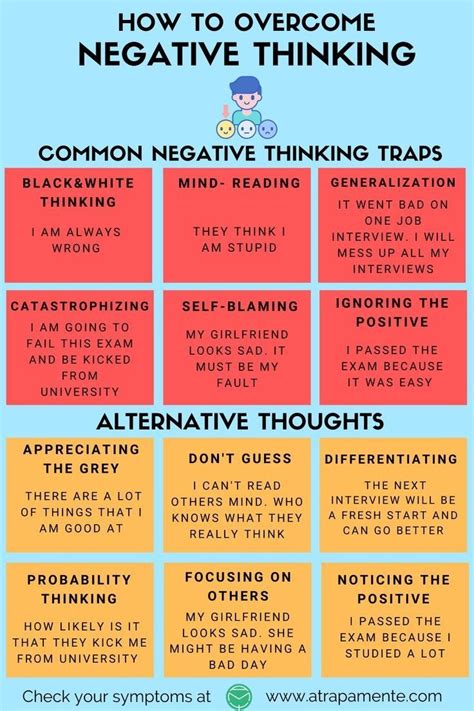 HOW TO OVERCOME
NEGATIVE THINKING

COMMON NEGATIVE THINKING TRAPS

BLACK&WHITE THINKING
I AM ALWAYS WRONG

MIND- READING
THEY THINK I AM STUPID

GENERALIZATION
IT WENT BAD ON ONE JOB INTERVIEW. I WILL MESS UP ALL MY INTERVIEWS

CATASTROPHIZING
I AM GOING TO FAIL THIS EXAM AND BE KICKED FROM UNIVERSITY

SELF-BLAMING
MY GIRLFRIEND LOOKS SAD. IT MUST BE MY FAULT

IGNORING THE POSITIVE
I PASSED THE EXAM BECAUSE IT WAS EASY

ALTERNATIVE THOUGHTS

APPRECIATING THE GREY
THERE ARE A LOT OF THINGS THAT I AM GOOD AT

DON'T GUESS
I CAN'T READ OTHERS MIND. WHO KNOWS WHAT THEY REALLY THINK

DIFFERENTIATING
THE NEXT INTERVIEW WILL BE A FRESH START AND CAN GO BETTER

PROBABILITY THINKING
HOW LIKELY IS IT THAT THEY KICK ME FROM UNIVERSITY

FOCUSING ON OTHERS
MY GIRLFRIEND LOOKS SAD. SHE MIGHT BE HAVING A BAD DAY

NOTICING THE POSITIVE
I PASSED THE EXAM BECAUSE I STUDIED A LOT

Check your symptoms at www.atrapamente.com